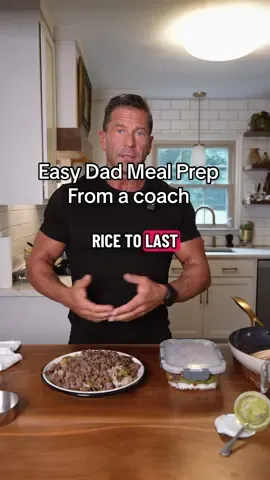 Easy Dad Meal Prep
From a coach

RICE TO LAST